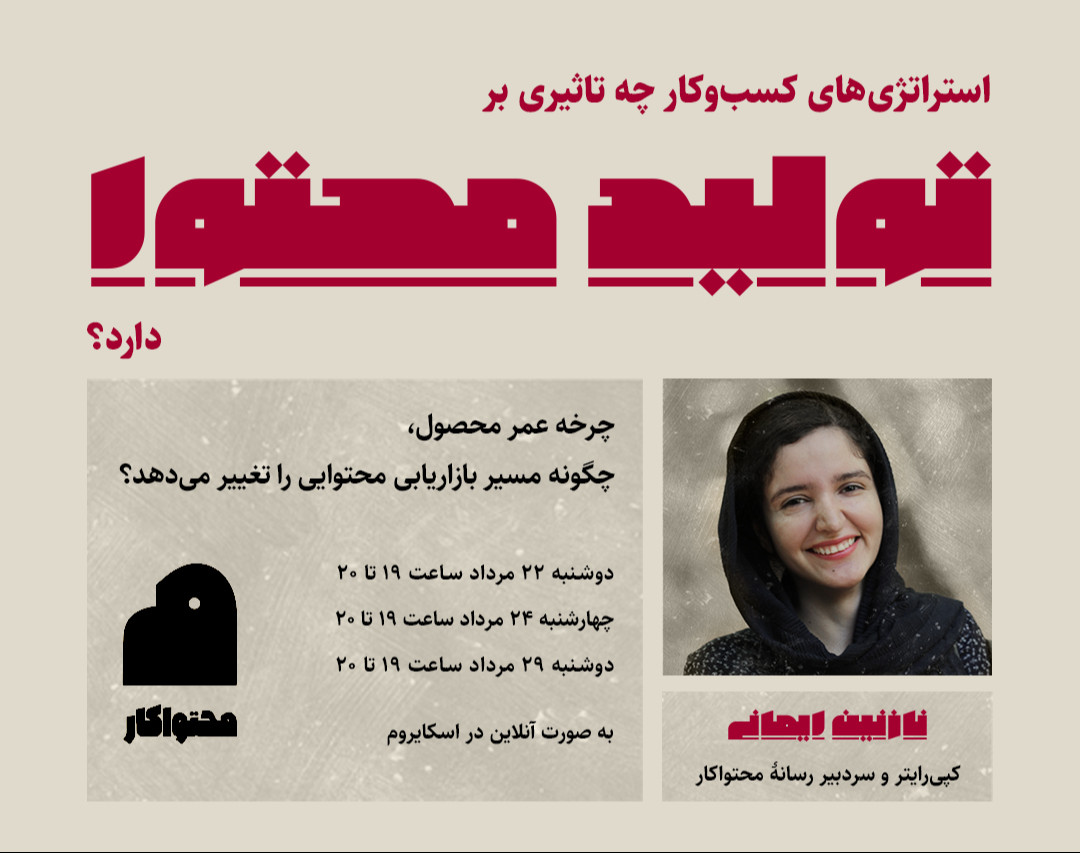 استراتژی‌های کسب‌وکار چه تاثیری بر

تولید محتوا

دارد؟

چرخه عمر محصول،
چگونه مسیر بازاریابی محتوایی را تغییر می‌دهد؟

دوشنبه ۲۲ مرداد ساعت ۱۹ تا ۲۰
چهارشنبه ۲۴ مرداد ساعت ۱۹ تا ۲۰
دوشنبه ۲۹ مرداد ساعت ۱۹ تا ۲۰

به صورت آنلاین در اسکایروم

محتواکار

نازنین ایمانی

کپی‌رایتر و سردبیر رسانهٔ محتواکار